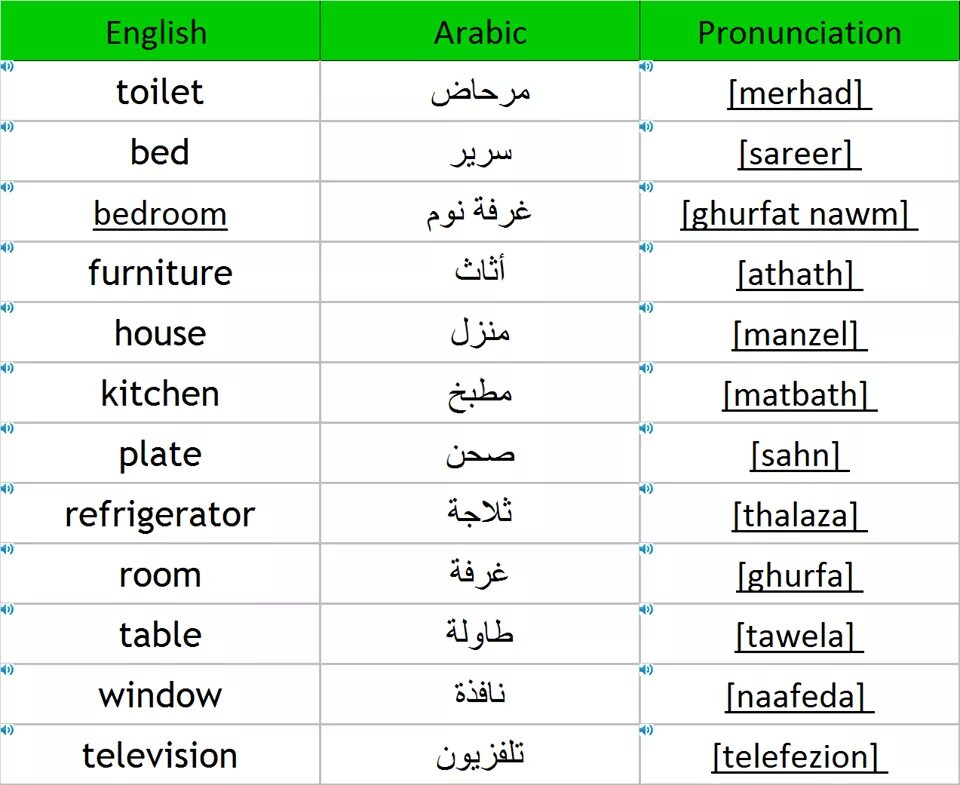 | English | Arabic | Pronunciation |
|---|---|---|
| toilet | مرحاض | [merhad] |
| bed | سرير | [sareer] |
| bedroom | غرفة نوم | [ghurfat nawm] |
| furniture | أثاث | [athath] |
| house | منزل | [manzel] |
| kitchen | مطبخ | [matbath] |
| plate | صحن | [sahn] |
| refrigerator | ثلاجة | [thalaza] |
| room | غرفة | [ghurfa] |
| table | طاولة | [tawela] |
| window | نافذة | [naafeda] |
| television | تلفزيون | [telefezion] |